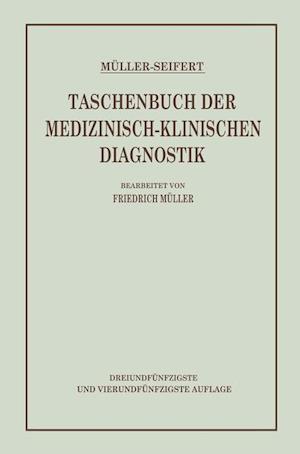 MÜLLER-SEIFERT

TASCHENBUCH DER MEDIZINISCH-KLINISCHEN DIAGNOSTIK

BEARBEITET VON
FRIEDRICH MÜLLER

DREIUNDFÜNFZIGSTE
UND VIERUNDFÜNFZIGSTE AUFLAGE